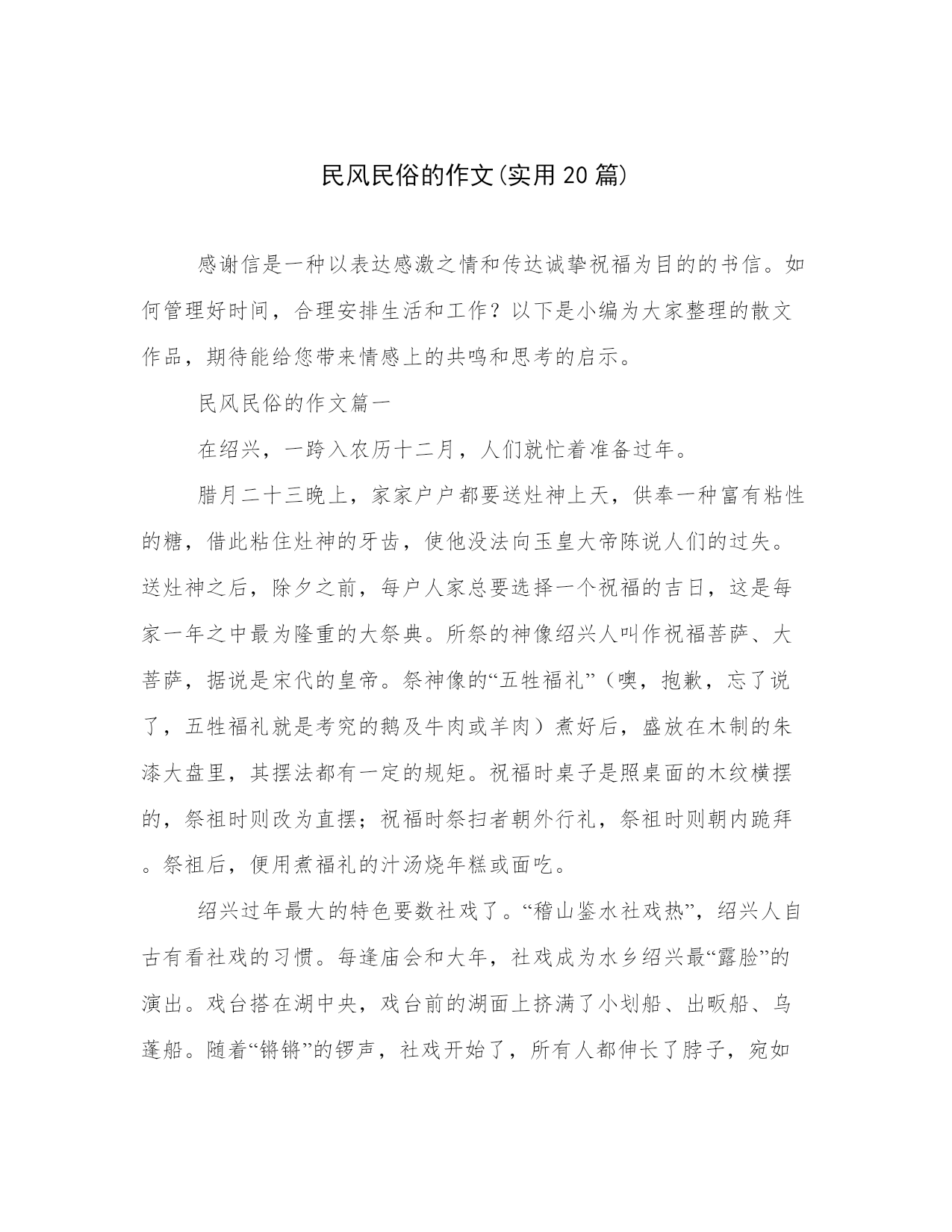 民风民俗的作文(实用20篇)

感谢信是一种以表达感激之情和传达诚挚祝福为目的的书信。如何管理好时间，合理安排生活和工作？以下是小编为大家整理的散文作品，期待能给您带来情感上的共鸣和思考的启示。

民风民俗的作文篇一

在绍兴，一跨入农历十二月，人们就忙着准备过年。

腊月二十三晚上，家家户户都要送灶神上天，供奉一种富有粘性的糖，借此粘住灶神的牙齿，使他没法向玉皇大帝陈说人们的过失。送灶神之后，除夕之前，每户人家总要选择一个祝福的吉日，这是每家一年之中最为隆重的大祭典。所祭的神像绍兴人叫作祝福菩萨、大菩萨，据说是宋代的皇帝。祭神像的“五牲福礼”（噢，抱歉，忘了说了，五牲福礼就是考究的鹅及牛肉或羊肉）煮好后，盛放在木制的朱漆大盘里，其摆法都有一定的规矩。祝福时桌子是照桌面的木纹横摆的，祭祖时则改为直摆；祝福时祭扫者朝外行礼，祭祖时则朝内跪拜。祭祖后，便用煮福礼的汁汤烧年糕或面吃。

绍兴过年最大的特色要数社戏了。“稽山鉴水社戏热”，绍兴人自古有看社戏的习惯。每逢庙会和大年，社戏成为水乡绍兴最“露脸”的演出。戏台搭在湖中央，戏台前的湖面上挤满了小划船、出畈船、乌蓬船。随着“锵锵”的锣声，社戏开始了，所有人都伸长了脖子，宛如